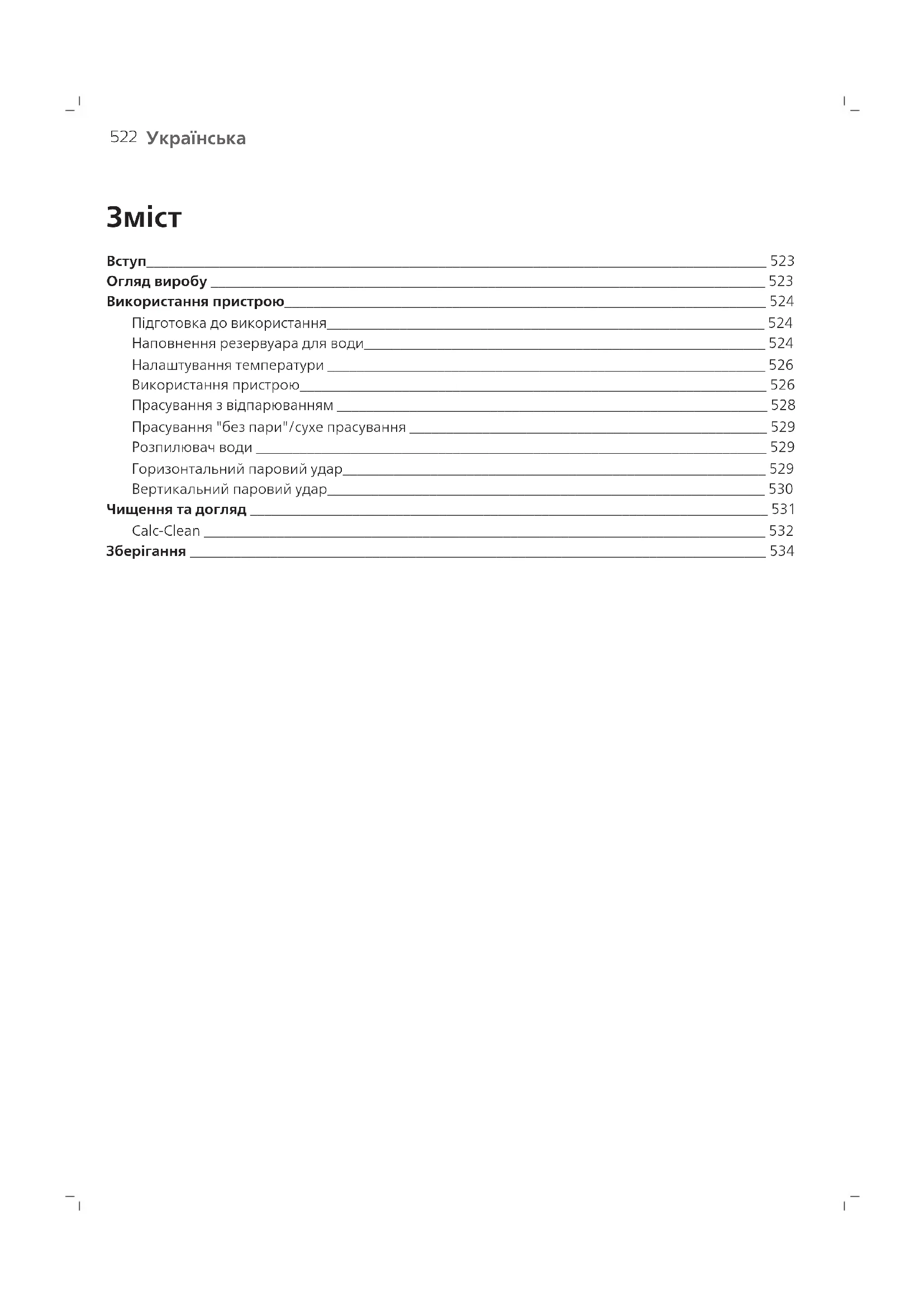 522 Українська

Зміст

Вступ 523
Огляд виробу 523
Використання пристрою 524
Підготовка до використання 524
Наповнення резервуара для води 524
Налаштування температури 526
Використання пристрою 526
Прасування з відпарюванням 528
Прасування "без пари"/сухе прасування 529
Розпилювач води 529
Горизонтальний паровий удар 529
Вертикальний паровий удар 530
Чищення та догляд 531
Calc-Clean 532
Зберігання 534